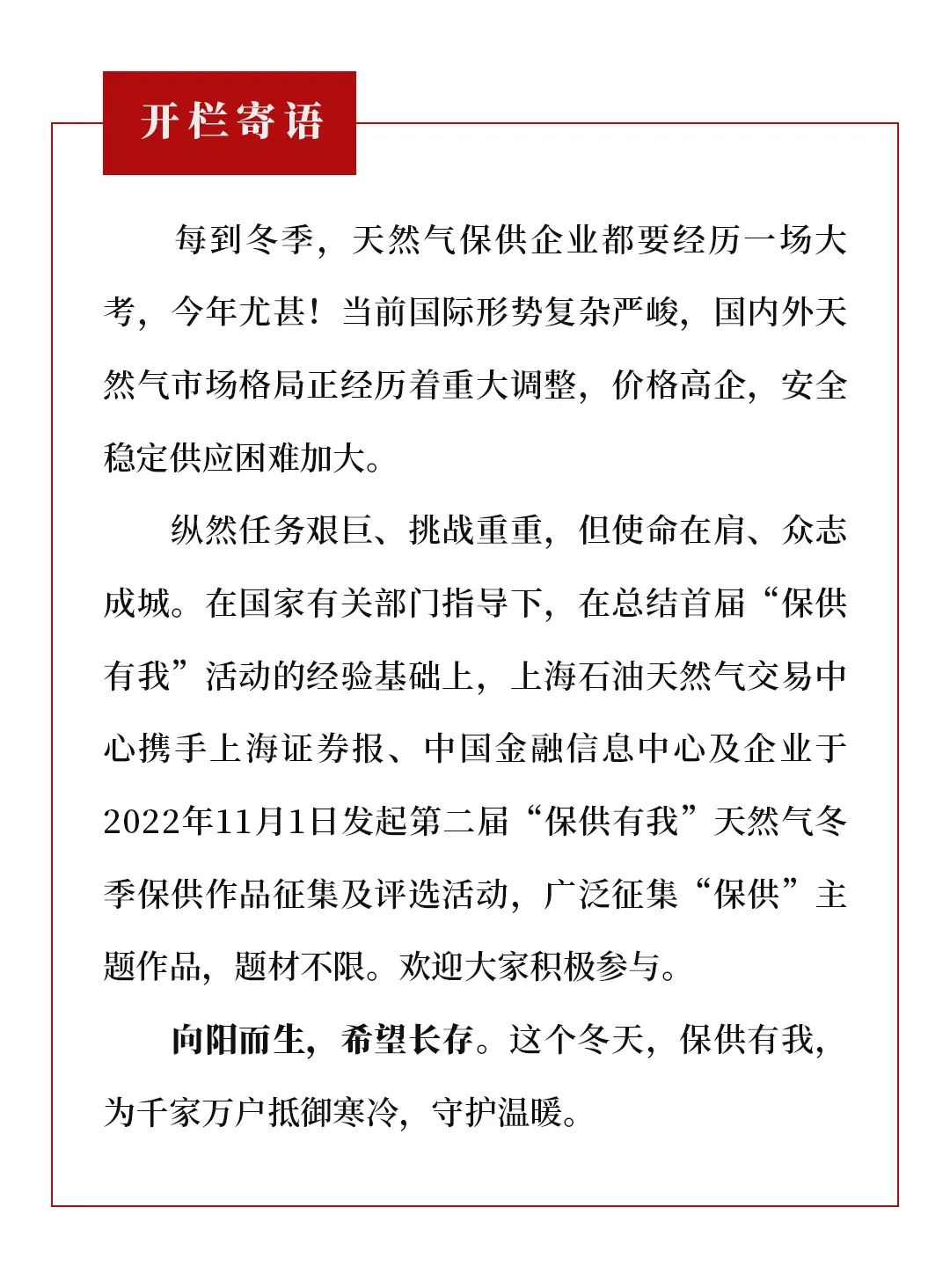 开栏寄语

每到冬季，天然气保供企业都要经历一场大考，今年尤甚！当前国际形势复杂严峻，国内外天然气市场格局正经历着重大调整，价格高企，安全稳定供应困难加大。

纵然任务艰巨、挑战重重，但使命在肩、众志成城。在国家有关部门指导下，在总结首届“保供有我”活动的经验基础上，上海石油天然气交易中心携手上海证券报、中国金融信息中心及企业于2022年11月1日发起第二届“保供有我”天然气冬季保供作品征集及评选活动，广泛征集“保供”主题作品，题材不限。欢迎大家积极参与。

向阳而生，希望长存。这个冬天，保供有我，为千家万户抵御寒冷，守护温暖。